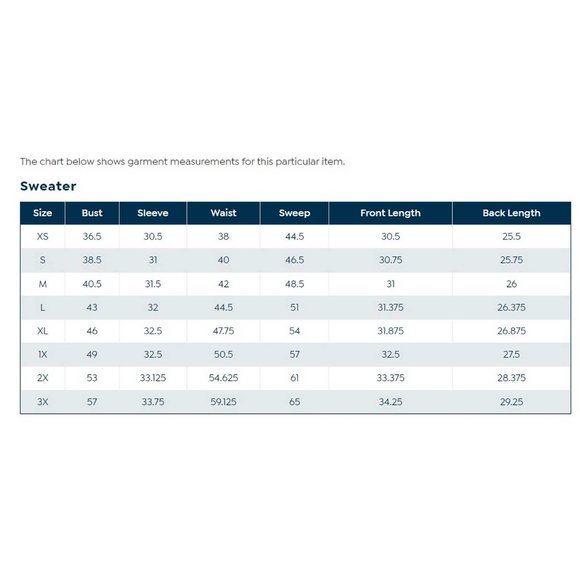 The chart below shows garment measurements for this particular item.

Sweater

| Size | Bust | Sleeve | Waist | Sweep | Front Length | Back Length |
|---|---|---|---|---|---|---|
| XS | 36.5 | 30.5 | 38 | 44.5 | 30.5 | 25.5 |
| S | 38.5 | 31 | 40 | 46.5 | 30.75 | 25.75 |
| M | 40.5 | 31.5 | 42 | 48.5 | 31 | 26 |
| L | 43 | 32 | 44.5 | 51 | 31.375 | 26.375 |
| XL | 46 | 32.5 | 47.75 | 54 | 31.875 | 26.875 |
| 1X | 49 | 32.5 | 50.5 | 57 | 32.5 | 27.5 |
| 2X | 53 | 33.125 | 54.625 | 61 | 33.375 | 28.375 |
| 3X | 57 | 33.75 | 59.125 | 65 | 34.25 | 29.25 |